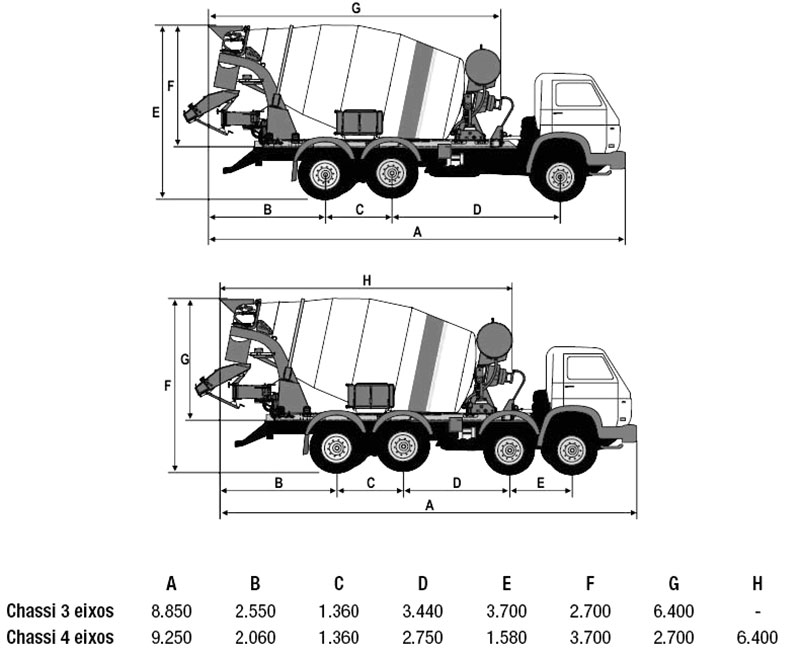 G

F

E

B C D

A

H

G

F

B C D E

A

| | A | B | C | D | E | F | G | H |
|---|---|---|---|---|---|---|---|---|
| Chassi 3 eixos | 8.850 | 2.550 | 1.360 | 3.440 | 3.700 | 2.700 | 6.400 | - |
| Chassi 4 eixos | 9.250 | 2.060 | 1.360 | 2.750 | 1.580 | 3.700 | 2.700 | 6.400 |